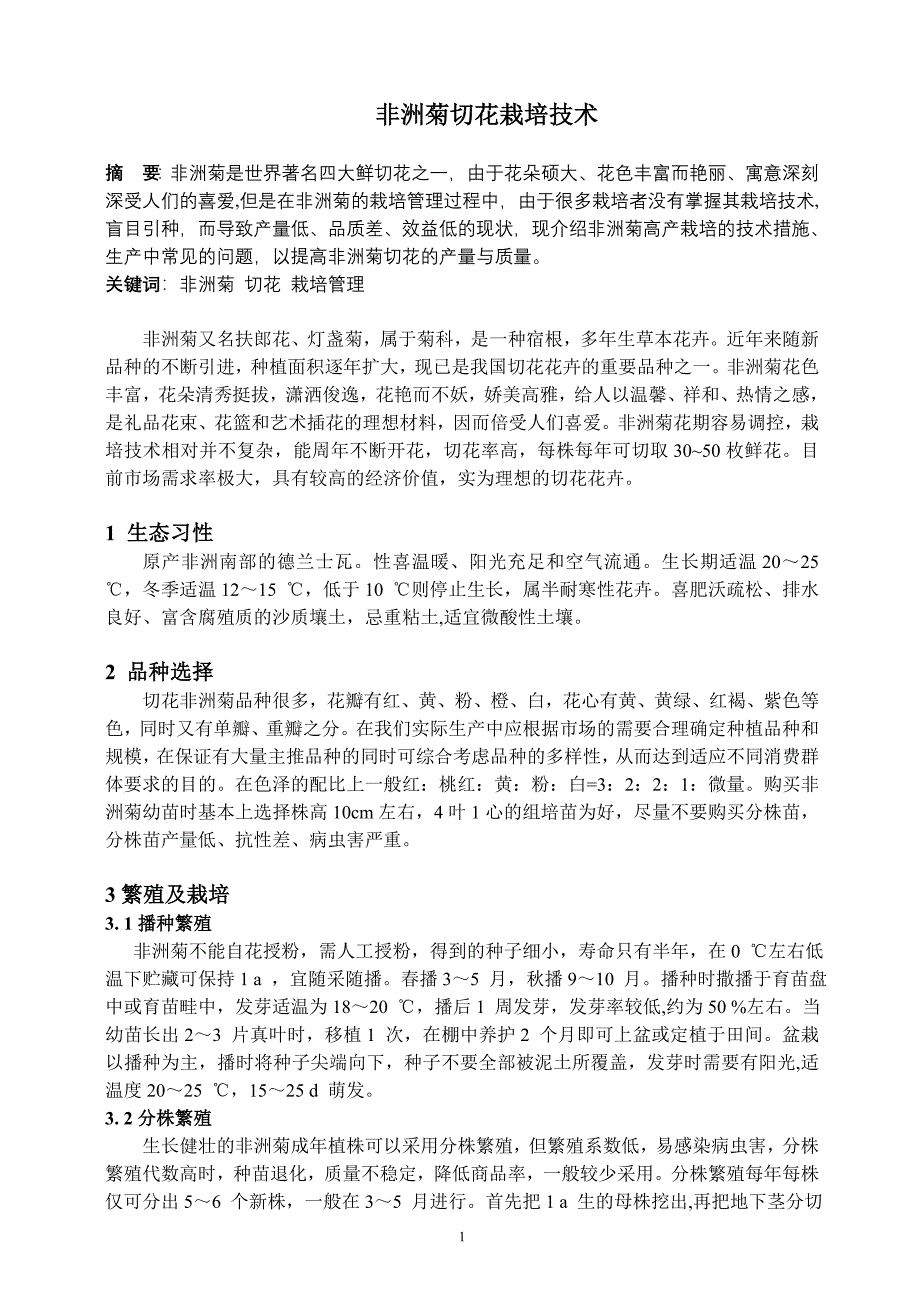 非洲菊切花栽培技术

摘　要: 非洲菊是世界著名四大鲜切花之一，由于花朵硕大、花色丰富而艳丽、寓意深刻深受人们的喜爱,但是在非洲菊的栽培管理过程中，由于很多栽培者没有掌握其栽培技术,盲目引种，而导致产量低、品质差、效益低的现状，现介绍非洲菊高产栽培的技术措施、生产中常见的问题，以提高非洲菊切花的产量与质量。
关键词: 非洲菊 切花 栽培管理

非洲菊又名扶郎花、灯盏菊，属于菊科，是一种宿根，多年生草本花卉。近年来随新品种的不断引进，种植面积逐年扩大，现已是我国切花花卉的重要品种之一。非洲菊花色丰富，花朵清秀挺拔，潇洒俊逸，花艳而不妖，娇美高雅，给人以温馨、祥和、热情之感，是礼品花束、花篮和艺术插花的理想材料，因而倍受人们喜爱。非洲菊花期容易调控，栽培技术相对并不复杂，能周年不断开花，切花率高，每株每年可切取 30~50 枚鲜花。目前市场需求率极大，具有较高的经济价值，实为理想的切花花卉。

1 生态习性
原产非洲南部的德兰士瓦。性喜温暖、阳光充足和空气流通。生长期适温 20～25 ℃，冬季适温 12～15 ℃，低于 10 ℃则停止生长，属半耐寒性花卉。喜肥沃疏松、排水良好、富含腐殖质的沙质壤土，忌重粘土,适宜微酸性土壤。

2 品种选择
切花非洲菊品种很多，花瓣有红、黄、粉、橙、白，花心有黄、黄绿、红褐、紫色等色，同时又有单瓣、重瓣之分。在我们实际生产中应根据市场的需要合理确定种植品种和规模，在保证有大量主推品种的同时可综合考虑品种的多样性，从而达到适应不同消费群体要求的目的。在色泽的配比上一般红：桃红：黄：粉：白=3：2：2：1：微量。购买非洲菊幼苗时基本上选择株高 10cm 左右，4 叶 1 心的组培苗为好，尽量不要购买分株苗，分株苗产量低、抗性差、病虫害严重。

3 繁殖及栽培
3. 1 播种繁殖
非洲菊不能自花授粉，需人工授粉，得到的种子细小，寿命只有半年，在 0 ℃左右低温下贮藏可保持 1 a ，宜随采随播。春播 3～5 月，秋播 9～10 月。播种时撒播于育苗盘中或育苗畦中，发芽适温为 18～20 ℃，播后 1 周发芽，发芽率较低,约为 50 %左右。当幼苗长出 2～3 片真叶时，移植 1 次，在棚中养护 2 个月即可上盆或定植于田间。盆栽以播种为主，播时将种子尖端向下，种子不要全部被泥土所覆盖，发芽时需要有阳光,适温度 20～25 ℃，15～25 d 萌发。
3. 2 分株繁殖
生长健壮的非洲菊成年植株可以采用分株繁殖，但繁殖系数低，易感染病虫害，分株繁殖代数高时，种苗退化，质量不稳定，降低商品率，一般较少采用。分株繁殖每年每株仅可分出 5～6 个新株，一般在 3～5 月进行。首先把 1 a 生的母株挖出,再把地下茎分切

1